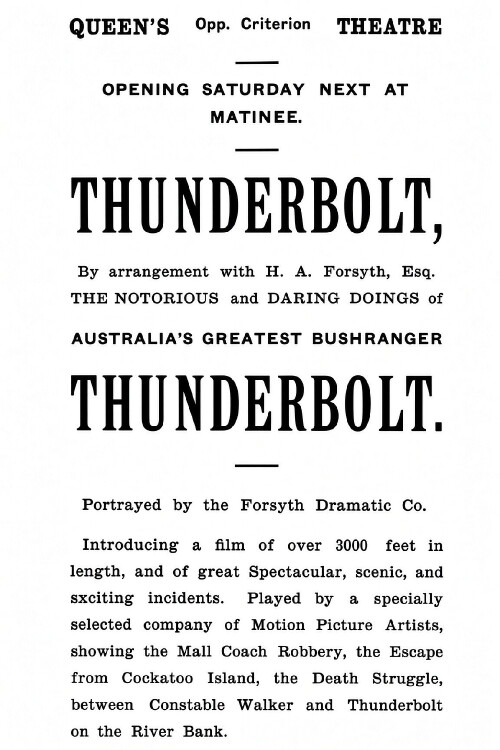 QUEEN'S Opp. Criterion THEATRE

OPENING SATURDAY NEXT AT MATINEE.

THUNDERBOLT,

By arrangement with H. A. Forsyth, Esq.
THE NOTORIOUS and DARING DOINGS of

AUSTRALIA'S GREATEST BUSHRANGER

THUNDERBOLT.

Portrayed by the Forsyth Dramatic Co.

Introducing a film of over 3000 feet in length, and of great Spectacular, scenic, and sxciting incidents. Played by a specially selected company of Motion Picture Artists, showing the Mall Coach Robbery, the Escape from Cockatoo Island, the Death Struggle, between Constable Walker and Thunderbolt on the River Bank.